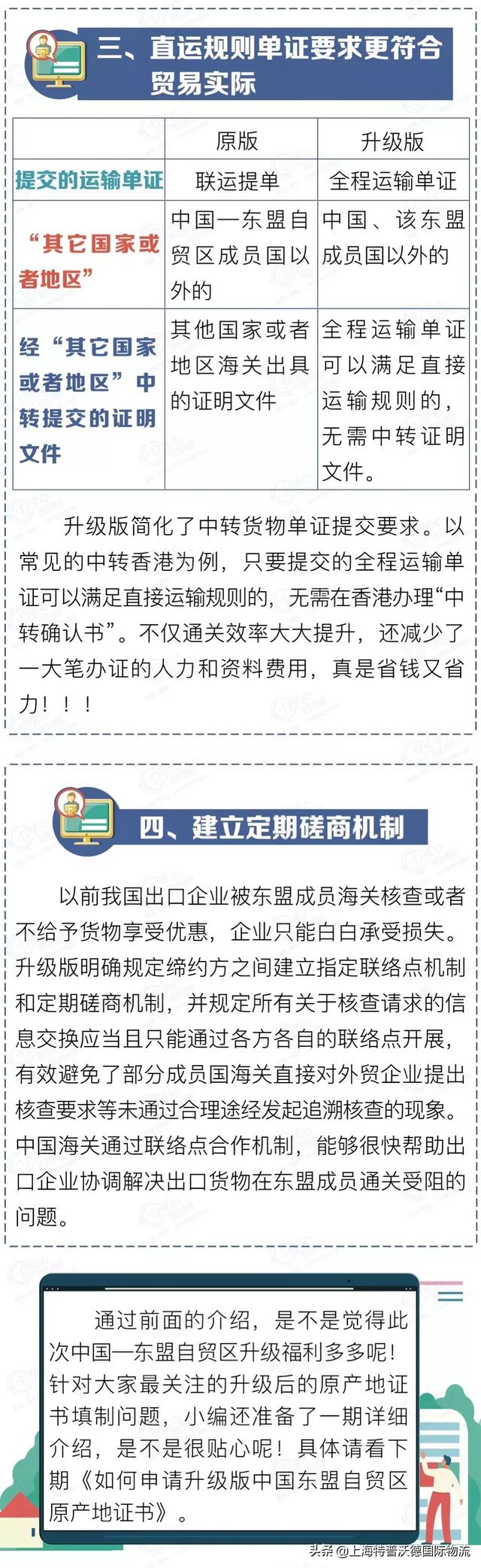 三、直运规则单证要求更符合贸易实际

| | 原版 | 升级版 |
|---|---|---|
| 提交的运输单证 | 联运提单 | 全程运输单证 |
| “其它国家或者地区” | 中国—东盟自贸区成员国以外的 | 中国、该东盟成员国以外的 |
| 经“其它国家或者地区”中转提交的证明文件 | 其他国家或者地区海关出具的证明文件 | 全程运输单证可以满足直接运输规则的，无需中转证明文件。 |

升级版简化了中转货物单证提交要求。以常见的中转香港为例，只要提交的全程运输单证可以满足直接运输规则的，无需在香港办理“中转确认书”。不仅通关效率大大提升，还减少了一大笔办证的人力和资料费用，真是省钱又省力！！！

四、建立定期磋商机制

以前我国出口企业被东盟成员海关核查或者不给予货物享受优惠，企业只能白白承受损失。升级版明确规定缔约方之间建立指定联络点机制和定期磋商机制，并规定所有关于核查请求的信息交换应当且只能通过各方各自的联络点开展，有效避免了部分成员国海关直接对外贸企业提出核查要求等未通过合理途经发起追溯核查的现象。中国海关通过联络点合作机制，能够很快帮助出口企业协调解决出口货物在东盟成员通关受阻的问题。

通过前面的介绍，是不是觉得此次中国—东盟自贸区升级福利多多呢！针对大家最关注的升级后的原产地证书填制问题，小编还准备了一期详细介绍，是不是很贴心呢！具体请看下期《如何申请升级版中国东盟自贸区原产地证书》。

头条 @上海特普沃德国际物流